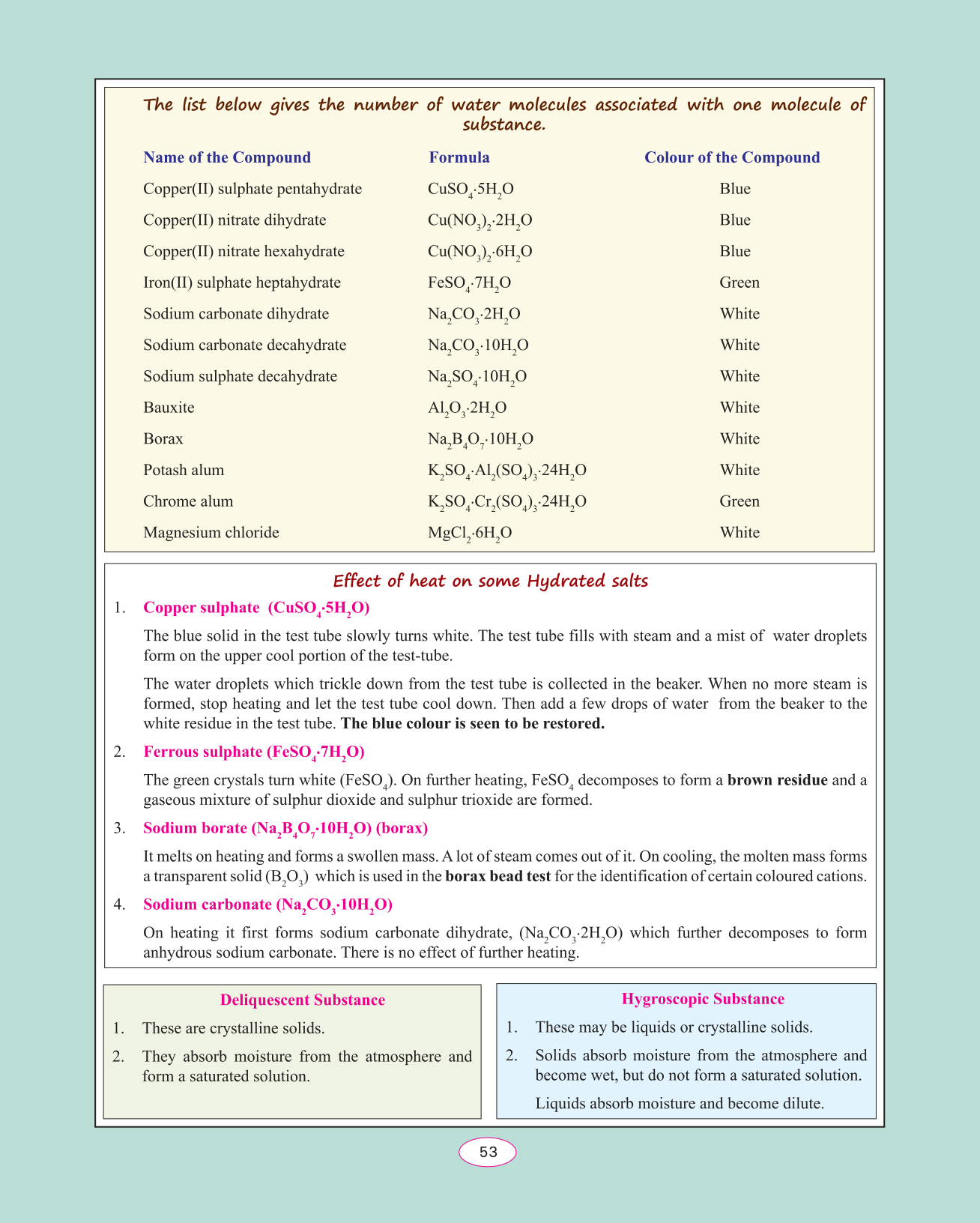 The list below gives the number of water molecules associated with one molecule of substance.

| Name of the Compound | Formula | Colour of the Compound |
|---|---|---|
| Copper(II) sulphate pentahydrate | $CuSO_4 \cdot 5H_2O$ | Blue |
| Copper(II) nitrate dihydrate | $Cu(NO_3)_2 \cdot 2H_2O$ | Blue |
| Copper(II) nitrate hexahydrate | $Cu(NO_3)_2 \cdot 6H_2O$ | Blue |
| Iron(II) sulphate heptahydrate | $FeSO_4 \cdot 7H_2O$ | Green |
| Sodium carbonate dihydrate | $Na_2CO_3 \cdot 2H_2O$ | White |
| Sodium carbonate decahydrate | $Na_2CO_3 \cdot 10H_2O$ | White |
| Sodium sulphate decahydrate | $Na_2SO_4 \cdot 10H_2O$ | White |
| Bauxite | $Al_2O_3 \cdot 2H_2O$ | White |
| Borax | $Na_2B_4O_7 \cdot 10H_2O$ | White |
| Potash alum | $K_2SO_4 \cdot Al_2(SO_4)_3 \cdot 24H_2O$ | White |
| Chrome alum | $K_2SO_4 \cdot Cr_2(SO_4)_3 \cdot 24H_2O$ | Green |
| Magnesium chloride | $MgCl_2 \cdot 6H_2O$ | White |

Effect of heat on some Hydrated salts

1. Copper sulphate ($CuSO_4 \cdot 5H_2O$)

The blue solid in the test tube slowly turns white. The test tube fills with steam and a mist of water droplets form on the upper cool portion of the test-tube.

The water droplets which trickle down from the test tube is collected in the beaker. When no more steam is formed, stop heating and let the test tube cool down. Then add a few drops of water from the beaker to the white residue in the test tube. The blue colour is seen to be restored.

2. Ferrous sulphate ($FeSO_4 \cdot 7H_2O$)

The green crystals turn white ($FeSO_4$). On further heating, $FeSO_4$ decomposes to form a brown residue and a gaseous mixture of sulphur dioxide and sulphur trioxide are formed.

3. Sodium borate ($Na_2B_4O_7 \cdot 10H_2O$) (borax)

It melts on heating and forms a swollen mass. A lot of steam comes out of it. On cooling, the molten mass forms a transparent solid ($B_2O_3$) which is used in the borax bead test for the identification of certain coloured cations.

4. Sodium carbonate ($Na_2CO_3 \cdot 10H_2O$)

On heating it first forms sodium carbonate dihydrate, ($Na_2CO_3 \cdot 2H_2O$) which further decomposes to form anhydrous sodium carbonate. There is no effect of further heating.

Deliquescent Substance

1. These are crystalline solids.
2. They absorb moisture from the atmosphere and form a saturated solution.

Hygroscopic Substance

1. These may be liquids or crystalline solids.
2. Solids absorb moisture from the atmosphere and become wet, but do not form a saturated solution.

Liquids absorb moisture and become dilute.

53